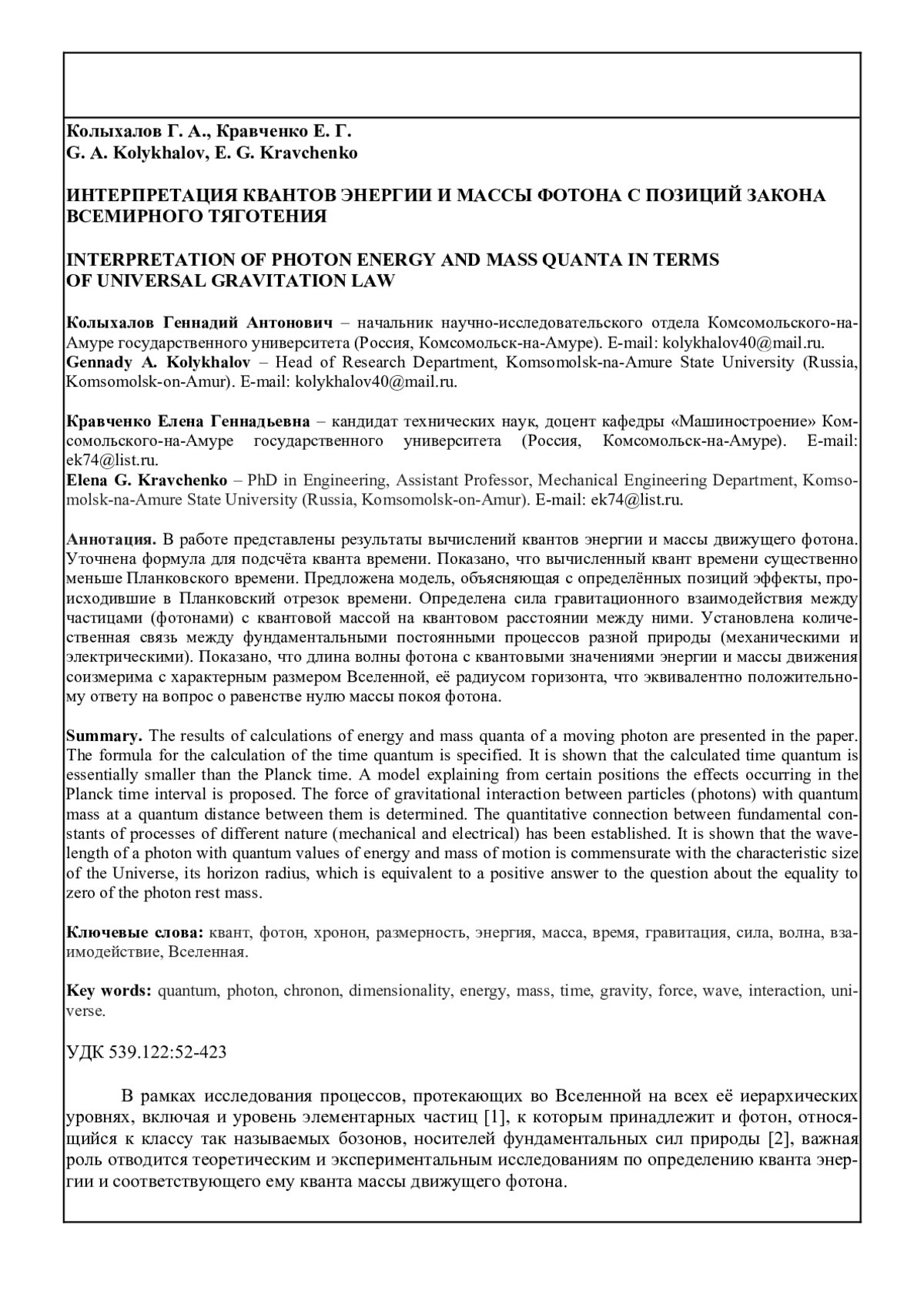 Колыхалов Г. А., Кравченко Е. Г.
G. A. Kolykhalov, E. G. Kravchenko

ИНТЕРПРЕТАЦИЯ КВАНТОВ ЭНЕРГИИ И МАССЫ ФОТОНА С ПОЗИЦИЙ ЗАКОНА ВСЕМИРНОГО ТЯГОТЕНИЯ

INTERPRETATION OF PHOTON ENERGY AND MASS QUANTA IN TERMS OF UNIVERSAL GRAVITATION LAW

Колыхалов Геннадий Антонович – начальник научно-исследовательского отдела Комсомольского-на-Амуре государственного университета (Россия, Комсомольск-на-Амуре). E-mail: kolykhalov40@mail.ru.
Gennady A. Kolykhalov – Head of Research Department, Komsomolsk-na-Amure State University (Russia, Komsomolsk-on-Amur). E-mail: kolykhalov40@mail.ru.

Кравченко Елена Геннадьевна – кандидат технических наук, доцент кафедры «Машиностроение» Комсомольского-на-Амуре государственного университета (Россия, Комсомольск-на-Амуре). E-mail: ek74@list.ru.
Elena G. Kravchenko – PhD in Engineering, Assistant Professor, Mechanical Engineering Department, Komsomolsk-na-Amure State University (Russia, Komsomolsk-on-Amur). E-mail: ek74@list.ru.

Аннотация. В работе представлены результаты вычислений квантов энергии и массы движущего фотона. Уточнена формула для подсчёта кванта времени. Показано, что вычисленный квант времени существенно меньше Планковского времени. Предложена модель, объясняющая с определённых позиций эффекты, происходившие в Планковский отрезок времени. Определена сила гравитационного взаимодействия между частицами (фотонами) с квантовой массой на квантовом расстоянии между ними. Установлена количественная связь между фундаментальными постоянными процессов разной природы (механическими и электрическими). Показано, что длина волны фотона с квантовыми значениями энергии и массы движения соизмерима с характерным размером Вселенной, её радиусом горизонта, что эквивалентно положительному ответу на вопрос о равенстве нулю массы покоя фотона.

Summary. The results of calculations of energy and mass quanta of a moving photon are presented in the paper. The formula for the calculation of the time quantum is specified. It is shown that the calculated time quantum is essentially smaller than the Planck time. A model explaining from certain positions the effects occurring in the Planck time interval is proposed. The force of gravitational interaction between particles (photons) with quantum mass at a quantum distance between them is determined. The quantitative connection between fundamental constants of processes of different nature (mechanical and electrical) has been established. It is shown that the wavelength of a photon with quantum values of energy and mass of motion is commensurate with the characteristic size of the Universe, its horizon radius, which is equivalent to a positive answer to the question about the equality to zero of the photon rest mass.

Ключевые слова: квант, фотон, хронон, размерность, энергия, масса, время, гравитация, сила, волна, взаимодействие, Вселенная.

Key words: quantum, photon, chronon, dimensionality, energy, mass, time, gravity, force, wave, interaction, universe.

УДК 539.122:52-423

В рамках исследования процессов, протекающих во Вселенной на всех её иерархических уровнях, включая и уровень элементарных частиц [1], к которым принадлежит и фотон, относящийся к классу так называемых бозонов, носителей фундаментальных сил природы [2], важная роль отводится теоретическим и экспериментальным исследованиям по определению кванта энергии и соответствующего ему кванта массы движущего фотона.